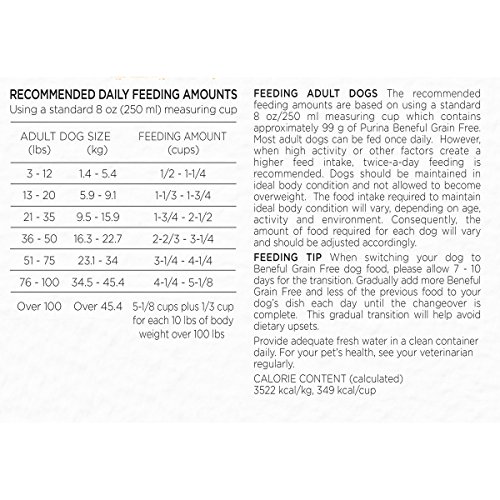 RECOMMENDED DAILY FEEDING AMOUNTS
Using a standard 8 oz (250 ml) measuring cup

| ADULT DOG SIZE (lbs) | (kg) | FEEDING AMOUNT (cups) |
|---|---|---|
| 3 - 12 | 1.4 - 5.4 | 1/2 - 1-1/4 |
| 13 - 20 | 5.9 - 9.1 | 1-1/3 - 1-3/4 |
| 21 - 35 | 9.5 - 15.9 | 1-3/4 - 2-1/2 |
| 36 - 50 | 16.3 - 22.7 | 2-2/3 - 3-1/4 |
| 51 - 75 | 23.1 - 34 | 3-1/4 - 4-1/4 |
| 76 - 100 | 34.5 - 45.4 | 4-1/4 - 5-1/8 |
| Over 100 | Over 45.4 | 5-1/8 cups plus 1/3 cup for each 10 lbs of body weight over 100 lbs |

FEEDING ADULT DOGS The recommended feeding amounts are based on using a standard 8 oz/250 ml measuring cup which contains approximately 99 g of Purina Beneful Grain Free. Most adult dogs can be fed once daily. However, when high activity or other factors create a higher feed intake, twice-a-day feeding is recommended. Dogs should be maintained in ideal body condition and not allowed to become overweight. The food intake required to maintain ideal body condition will vary, depending on age, activity and environment. Consequently, the amount of food required for each dog will vary and should be adjusted accordingly.

FEEDING TIP When switching your dog to Beneful Grain Free dog food, please allow 7 - 10 days for the transition. Gradually add more Beneful Grain Free and less of the previous food to your dog's dish each day until the changeover is complete. This gradual transition will help avoid dietary upsets.

Provide adequate fresh water in a clean container daily. For your pet's health, see your veterinarian regularly.

CALORIE CONTENT (calculated)
3522 kcal/kg, 349 kcal/cup